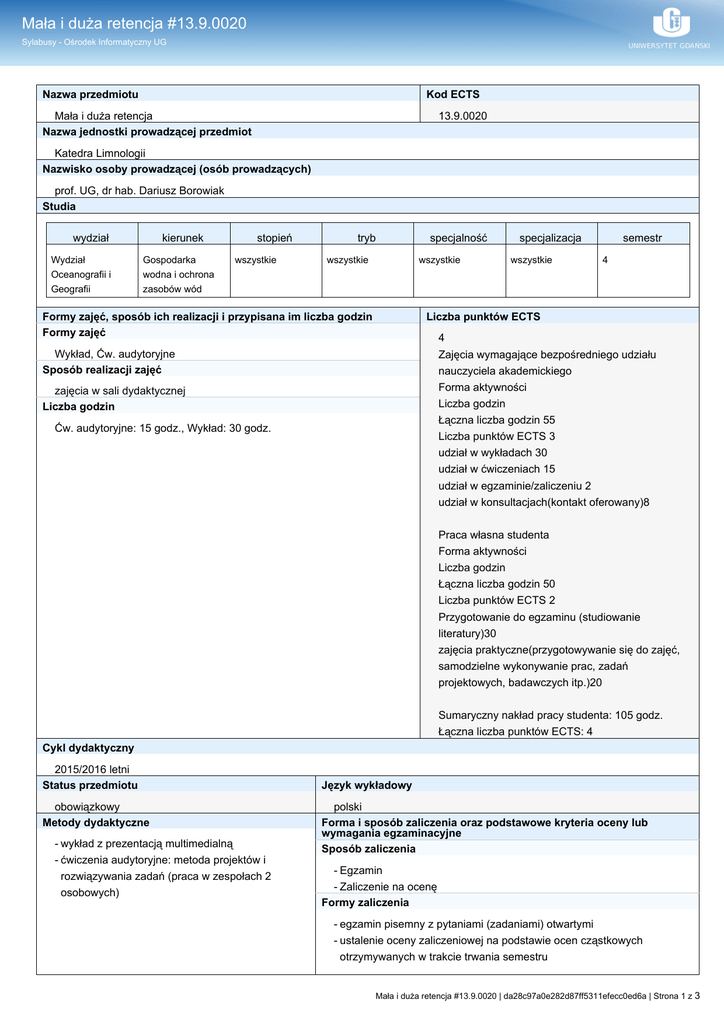 Mała i duża retencja #13.9.0020
Sylabusy - Ośrodek Informatyczny UG

UNIWERSYTET GDAŃSKI

Nazwa przedmiotu
Mała i duża retencja

Kod ECTS
13.9.0020

Nazwa jednostki prowadzącej przedmiot
Katedra Limnologii

Nazwisko osoby prowadzącej (osób prowadzących)
prof. UG, dr hab. Dariusz Borowiak

Studia

| wydział | kierunek | stopień | tryb | specjalność | specjalizacja | semestr |
|---|---|---|---|---|---|---|
| Wydział Oceanografii i Geografii | Gospodarka wodna i ochrona zasobów wód | wszystkie | wszystkie | wszystkie | wszystkie | 4 |

Formy zajęć, sposób ich realizacji i przypisana im liczba godzin
Formy zajęć
Wykład, Ćw. audytoryjne
Sposób realizacji zajęć
zajęcia w sali dydaktycznej
Liczba godzin
Ćw. audytoryjne: 15 godz., Wykład: 30 godz.

Liczba punktów ECTS
4
Zajęcia wymagające bezpośredniego udziału nauczyciela akademickiego
Forma aktywności
Liczba godzin
Łączna liczba godzin 55
Liczba punktów ECTS 3
udział w wykładach 30
udział w ćwiczeniach 15
udział w egzaminie/zaliczeniu 2
udział w konsultacjach(kontakt oferowany)8

Praca własna studenta
Forma aktywności
Liczba godzin
Łączna liczba godzin 50
Liczba punktów ECTS 2
Przygotowanie do egzaminu (studiowanie literatury)30
zajęcia praktyczne(przygotowywanie się do zajęć, samodzielne wykonywanie prac, zadań projektowych, badawczych itp.)20

Sumaryczny nakład pracy studenta: 105 godz.
Łączna liczba punktów ECTS: 4

Cykl dydaktyczny
2015/2016 letni

Status przedmiotu
obowiązkowy

Język wykładowy
polski

Metody dydaktyczne
- wykład z prezentacją multimedialną
- ćwiczenia audytoryjne: metoda projektów i rozwiązywania zadań (praca w zespołach 2 osobowych)

Forma i sposób zaliczenia oraz podstawowe kryteria oceny lub wymagania egzaminacyjne
Sposób zaliczenia
- Egzamin
- Zaliczenie na ocenę
Formy zaliczenia
- egzamin pisemny z pytaniami (zadaniami) otwartymi
- ustalenie oceny zaliczeniowej na podstawie ocen cząstkowych otrzymywanych w trakcie trwania semestru

Mała i duża retencja #13.9.0020 | da28c97a0e282d87ff5311efecc0ed6a | Strona 1 z 3